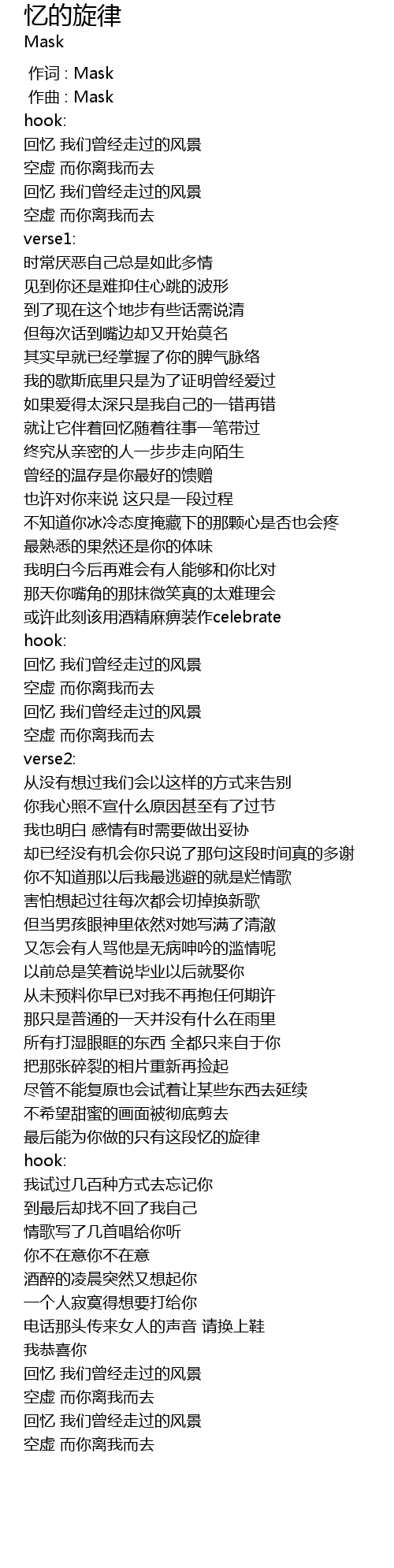 忆的旋律
Mask

作词 : Mask
作曲 : Mask
hook:
回忆 我们曾经走过的风景
空虚 而你离我而去
回忆 我们曾经走过的风景
空虚 而你离我而去
verse1:
时常厌恶自己总是如此多情
见到你还是难抑住心跳的波形
到了现在这个地步有些话需说清
但每次话到嘴边却又开始莫名
其实早就已经掌握了你的脾气脉络
我的歇斯底里只是为了证明曾经爱过
如果爱得太深只是我自己的一错再错
就让它伴着回忆随着往事一笔带过
终究从亲密的人一步步走向陌生
曾经的温存是你最好的馈赠
也许对你来说 这只是一段过程
不知道你冰冷态度掩藏下的那颗心是否也会疼
最熟悉的果然还是你的体味
我明白今后再难会有人能够和你比对
那天你嘴角的那抹微笑真的太难理会
或许此刻该用酒精麻痹装作celebrate
hook:
回忆 我们曾经走过的风景
空虚 而你离我而去
回忆 我们曾经走过的风景
空虚 而你离我而去
verse2:
从没有想过我们会以这样的方式来告别
你我心照不宣什么原因甚至有了过节
我也明白 感情有时需要做出妥协
却已经没有机会你只说了那句这段时间真的多谢
你不知道那以后我最逃避的就是烂情歌
害怕想起过往每次都会切掉换新歌
但当男孩眼神里依然对她写满了清澈
又怎会有人骂他是无病呻吟的滥情呢
以前总是笑着说毕业以后就娶你
从未预料你早已对我不再抱任何期许
那只是普通的一天并没有什么在雨里
所有打湿眼眶的东西 全都只来自于你
把那张碎裂的相片重新再捡起
尽管不能复原也会试着让某些东西去延续
不希望甜蜜的画面被彻底剪去
最后能为你做的只有这段忆的旋律
hook:
我试过几百种方式去忘记你
到最后却找不回了我自己
情歌写了几首唱给你听
你不在意你不在意
酒醉的凌晨突然又想起你
一个人寂寞得想要打给你
电话那头传来女人的声音 请换上鞋
我恭喜你
回忆 我们曾经走过的风景
空虚 而你离我而去
回忆 我们曾经走过的风景
空虚 而你离我而去